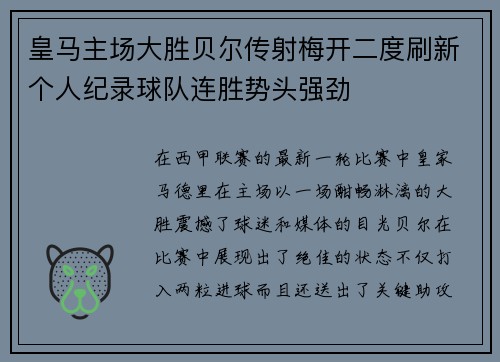 皇马主场大胜贝尔传射梅开二度刷新个人纪录球队连胜势头强劲

在西甲联赛的最新一轮比赛中皇家马德里在主场以一场酣畅淋漓的大胜震撼了球迷和媒体的目光贝尔在比赛中展现出了绝佳的状态不仅打入两粒进球而且还送出了关键助攻